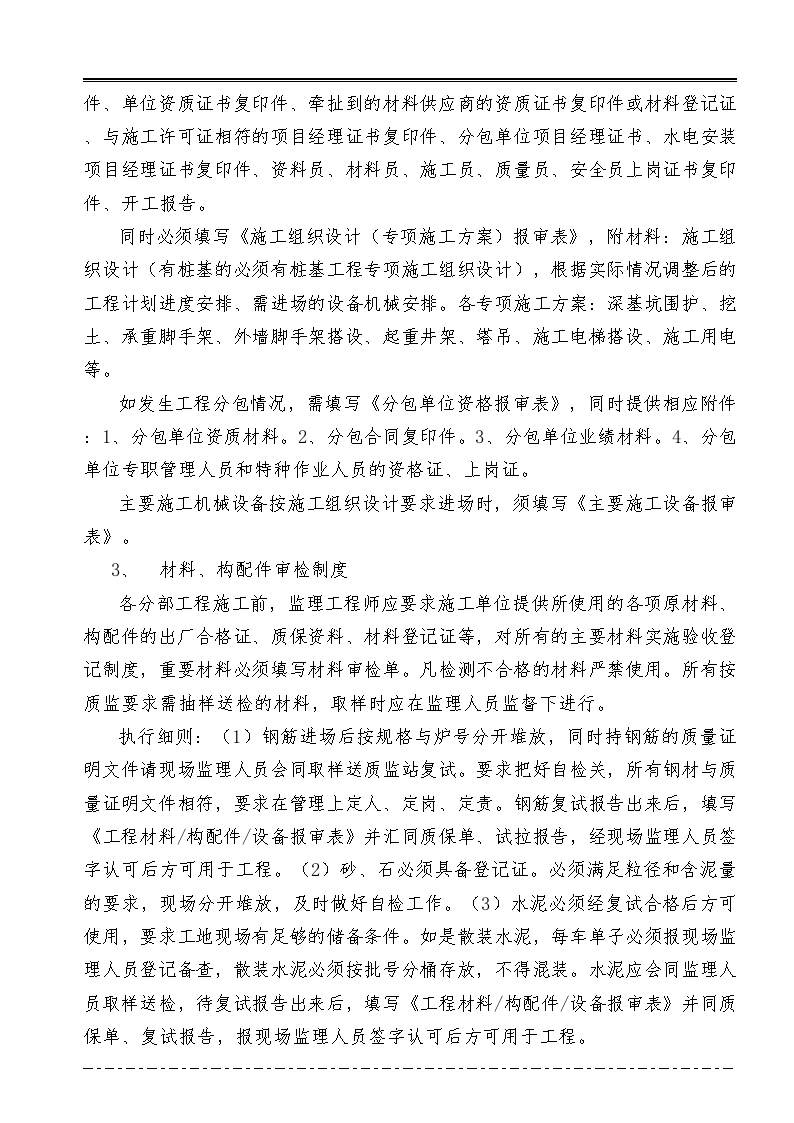 件、单位资质证书复印件、牵扯到的材料供应商的资质证书复印件或材料登记证、与施工许可证相符的项目经理证书复印件、分包单位项目经理证书、水电安装项目经理证书复印件、资料员、材料员、施工员、质量员、安全员上岗证书复印件、开工报告。

同时必须填写《施工组织设计（专项施工方案）报审表》，附材料：施工组织设计（有桩基的必须有桩基工程专项施工组织设计），根据实际情况调整后的工程计划进度安排、需进场的设备机械安排。各专项施工方案：深基坑围护、挖土、承重脚手架、外墙脚手架搭设、起重井架、塔吊、施工电梯搭设、施工用电等。

如发生工程分包情况，需填写《分包单位资格报审表》，同时提供相应附件：1、分包单位资质材料。2、分包合同复印件。3、分包单位业绩材料。4、分包单位专职管理人员和特种作业人员的资格证、上岗证。

主要施工机械设备按施工组织设计要求进场时，须填写《主要施工设备报审表》。

3、　材料、构配件审检制度

各分部工程施工前，监理工程师应要求施工单位提供所使用的各项原材料、构配件的出厂合格证、质保资料、材料登记证等，对所有的主要材料实施验收登记制度，重要材料必须填写材料审检单。凡检测不合格的材料严禁使用。所有按质监要求需抽样送检的材料，取样时应在监理人员监督下进行。

执行细则：（1）钢筋进场后按规格与炉号分开堆放，同时持钢筋的质量证明文件请现场监理人员会同取样送质监站复试。要求把好自检关，所有钢材与质量证明文件相符，要求在管理上定人、定岗、定责。钢筋复试报告出来后，填写《工程材料/构配件/设备报审表》并汇同质保单、试拉报告，经现场监理人员签字认可后方可用于工程。（2）砂、石必须具备登记证。必须满足粒径和含泥量的要求，现场分开堆放，及时做好自检工作。（3）水泥必须经复试合格后方可使用，要求工地现场有足够的储备条件。如是散装水泥，每车单子必须报现场监理人员登记备查，散装水泥必须按批号分桶存放，不得混装。水泥应会同监理人员取样送检，待复试报告出来后，填写《工程材料/构配件/设备报审表》并同质保单、复试报告，报现场监理人员签字认可后方可用于工程。